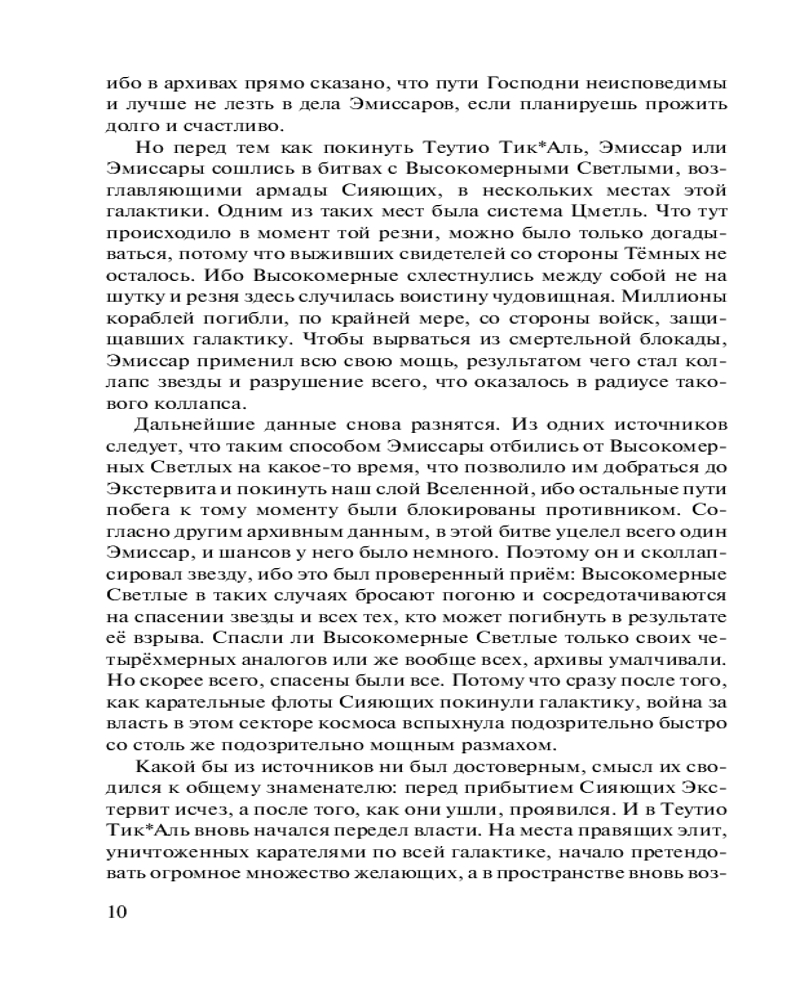 ибо в архивах прямо сказано, что пути Господни неисповедимы и лучше не лезть в дела Эмиссаров, если планируешь прожить долго и счастливо.

Но перед тем как покинуть Теутио Тик*Аль, Эмиссар или Эмиссары сошлись в битвах с Высокомерными Светлыми, возглавляющими армады Сияющих, в нескольких местах этой галактики. Одним из таких мест была система Цметль. Что тут происходило в момент той резни, можно было только догадываться, потому что выживших свидетелей со стороны Тёмных не осталось. Ибо Высокомерные схлестнулись между собой не на шутку и резня здесь случилась воистину чудовищная. Миллионы кораблей погибли, по крайней мере, со стороны войск, защищавших галактику. Чтобы вырваться из смертельной блокады, Эмиссар применил всю свою мощь, результатом чего стал коллапс звезды и разрушение всего, что оказалось в радиусе такового коллапса.

Дальнейшие данные снова разнятся. Из одних источников следует, что таким способом Эмиссары отбились от Высокомерных Светлых на какое-то время, что позволило им добраться до Экстервита и покинуть наш слой Вселенной, ибо остальные пути побега к тому моменту были блокированы противником. Согласно другим архивным данным, в этой битве уцелел всего один Эмиссар, и шансов у него было немного. Поэтому он и сколлапсировал звезду, ибо это был проверенный приём: Высокомерные Светлые в таких случаях бросают погоню и сосредотачиваются на спасении звезды и всех тех, кто может погибнуть в результате её взрыва. Спасли ли Высокомерные Светлые только своих четырёхмерных аналогов или же вообще всех, архивы умалчивали. Но скорее всего, спасены были все. Потому что сразу после того, как карательные флоты Сияющих покинули галактику, война за власть в этом секторе космоса вспыхнула подозрительно быстро со столь же подозрительно мощным размахом.

Какой бы из источников ни был достоверным, смысл их сводился к общему знаменателю: перед прибытием Сияющих Экстервит исчез, а после того, как они ушли, проявился. И в Теутио Тик*Аль вновь начался передел власти. На места правящих элит, уничтоженных карателями по всей галактике, начало претендовать огромное множество желающих, а в пространстве вновь воз-

10